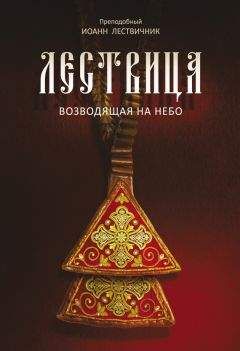 Преподобный
ИОАНН ЛЕСТВИЧНИК

ЛЕСТВИЦА

ВОЗВОДЯЩАЯ НА НЕБО